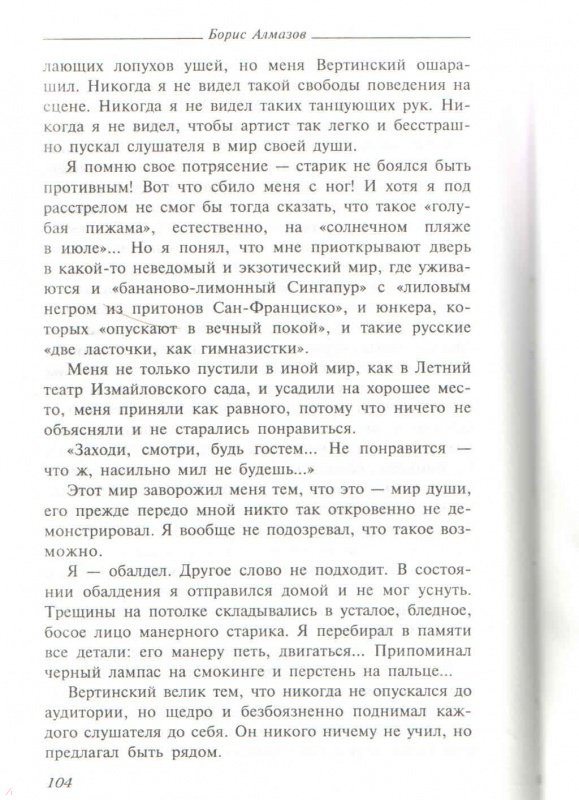 Борис Алмазов

лающих лопухов ушей, но меня Вертинский ошарашил. Никогда я не видел такой свободы поведения на сцене. Никогда я не видел таких танцующих рук. Никогда я не видел, чтобы артист так легко и бесстрашно пускал слушателя в мир своей души.

Я помню свое потрясение — старик не боялся быть противным! Вот что сбило меня с ног! И хотя я под расстрелом не смог бы тогда сказать, что такое «голубая пижама», естественно, на «солнечном пляже в июле»... Но я понял, что мне приоткрывают дверь в какой-то неведомый и экзотический мир, где уживаются и «бананово-лимонный Сингапур» с «лиловым негром из притонов Сан-Франциско», и юнкера, которых «опускают в вечный покой», и такие русские «две ласточки, как гимназистки».

Меня не только пустили в иной мир, как в Летний театр Измайловского сада, и усадили на хорошее место, меня приняли как равного, потому что ничего не объясняли и не старались понравиться.

«Заходи, смотри, будь гостем... Не понравится — что ж, насильно мил не будешь...»

Этот мир заворожил меня тем, что это — мир души, его прежде передо мной никто так откровенно не демонстрировал. Я вообще не подозревал, что такое возможно.

Я — обалдел. Другое слово не подходит. В состоянии обалдения я отправился домой и не мог уснуть. Трещины на потолке складывались в усталое, бледное, босое лицо манерного старика. Я перебирал в памяти все детали: его манеру петь, двигаться... Припоминал черный лампас на смокинге и перстень на пальце...

Вертинский велик тем, что никогда не опускался до аудитории, но щедро и безбоязненно поднимал каждого слушателя до себя. Он никого ничему не учил, но предлагал быть рядом.

104